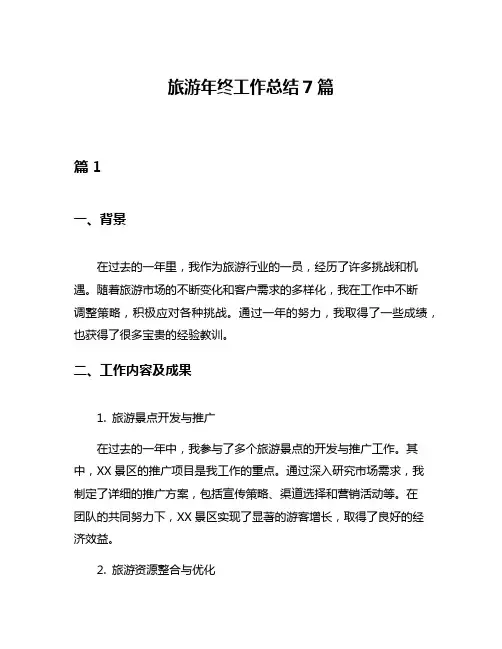 旅游年终工作总结 7 篇

篇 1

一、背景

在过去的一年里，我作为旅游行业的一员，经历了许多挑战和机遇。随着旅游市场的不断变化和客户需求的多样化，我在工作中不断调整策略，积极应对各种挑战。通过一年的努力，我取得了一些成绩，也获得了很多宝贵的经验教训。

二、工作内容及成果

1. 旅游景点开发与推广

在过去的一年中，我参与了多个旅游景点的开发与推广工作。其中，XX 景区的推广项目是我工作的重点。通过深入研究市场需求，我制定了详细的推广方案，包括宣传策略、渠道选择和营销活动等。在团队的共同努力下，XX 景区实现了显著的游客增长，取得了良好的经济效益。

2. 旅游资源整合与优化